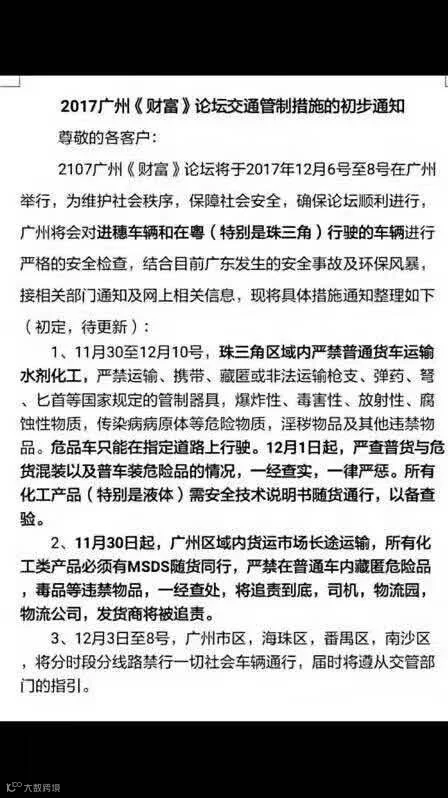 2017广州《财富》论坛交通管制措施的初步通知

尊敬的各客户：

2107广州《财富》论坛将于2017年12月6号至8号在广州举行，为维护社会秩序，保障社会安全，确保论坛顺利进行，广州将会对进穗车辆和在粤（特别是珠三角）行驶的车辆进行严格的安全检查，结合目前广东发生的安全事故及环保风暴，接相关部门通知及网上相关信息，现将具体措施通知整理如下（初定，待更新）：

1、11月30至12月10号，珠三角区域内严禁普通货车运输水剂化工，严禁运输、携带、藏匿或非法运输枪支、弹药、弩、匕首等国家规定的管制器具，爆炸性、毒害性、放射性、腐蚀性物质，传染病病原体等危险物质，淫秽物品及其他违禁物品。危品车只能在指定道路上行驶。12月1日起，严查普货与危货混装以及普车装危险品的情况，一经查实，一律严惩。所有化工产品（特别是液体）需安全技术说明书随货通行，以备查验。

2、11月30日起，广州区域内货运市场长途运输，所有化工类产品必须有MSDS随货同行，严禁在普通车内藏匿危险品，毒品等违禁物品，一经查处，将追责到底，司机，物流园，物流公司，发货商将被追责。

3、12月3日至8号，广州市区，海珠区，番禺区，南沙区，将分时段分线路禁行一切社会车辆通行，届时将遵从交管部门的指引。

大数跨境